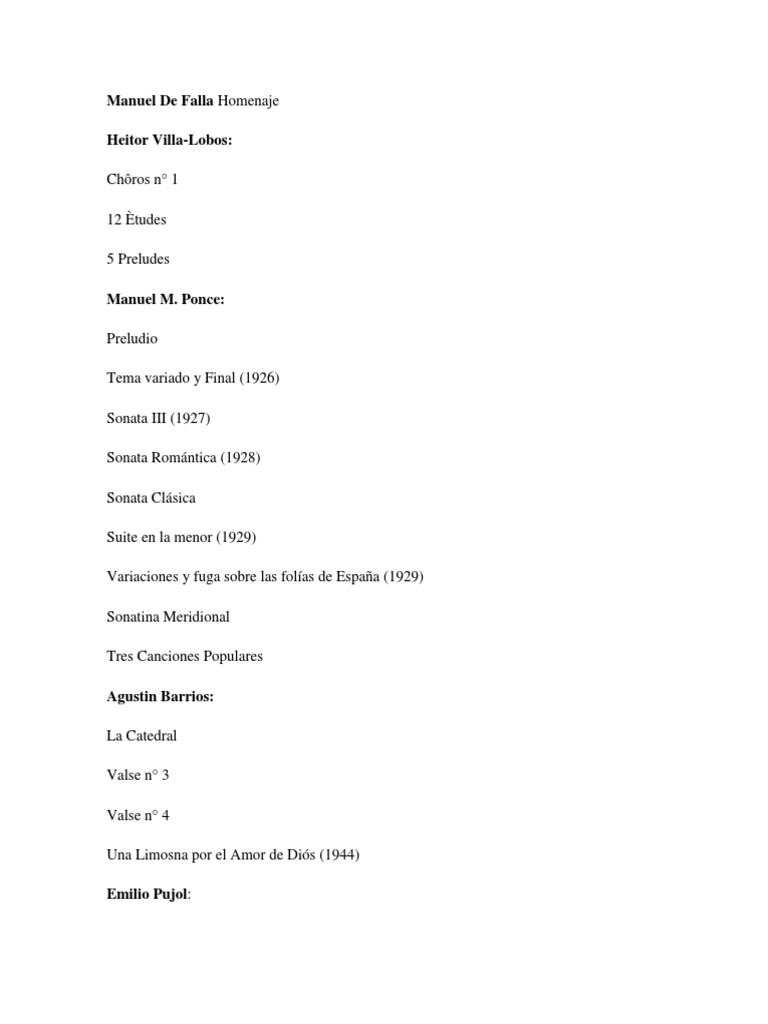 Manuel De Falla Homenaje

Heitor Villa-Lobos:

Chôros n° 1

12 Ètudes

5 Preludes

Manuel M. Ponce:

Preludio

Tema variado y Final (1926)

Sonata III (1927)

Sonata Romántica (1928)

Sonata Clásica

Suite en la menor (1929)

Variaciones y fuga sobre las folías de España (1929)

Sonatina Meridional

Tres Canciones Populares

Agustin Barrios:

La Catedral

Valse n° 3

Valse n° 4

Una Limosna por el Amor de Diós (1944)

Emilio Pujol: